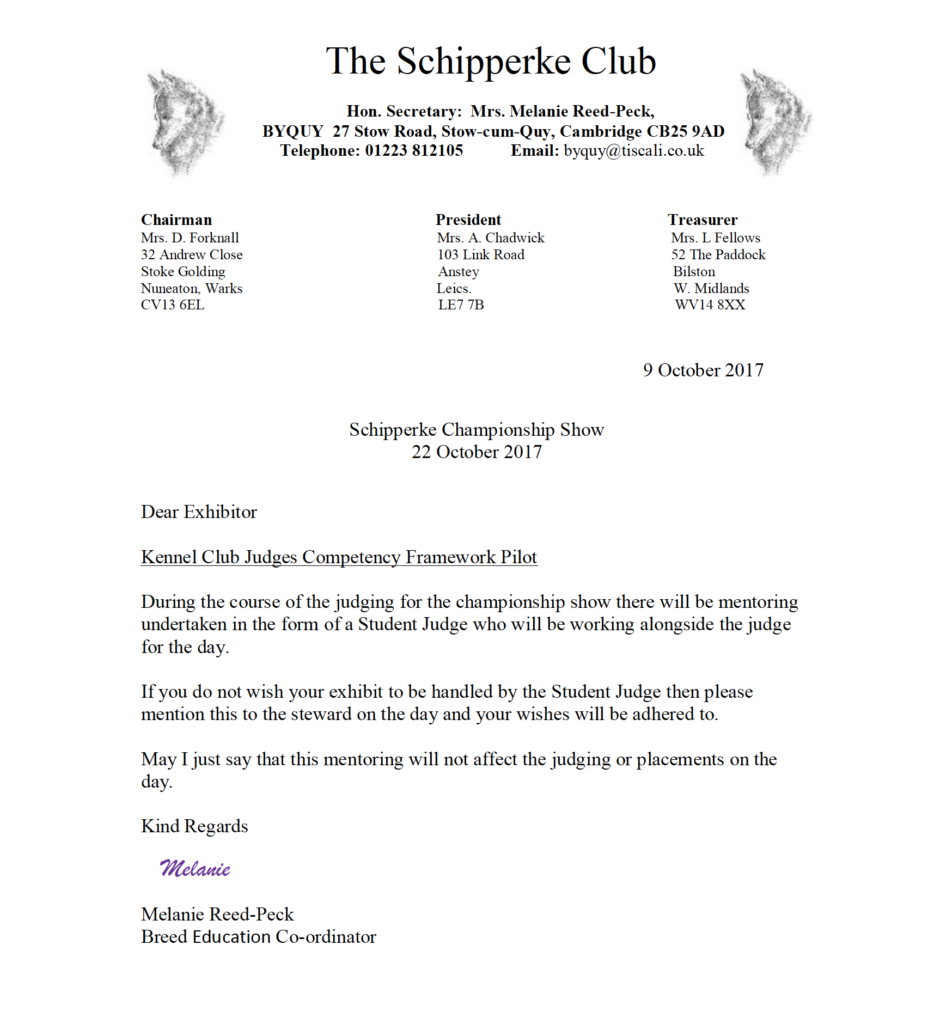 The Schipperke Club

Hon. Secretary: Mrs. Melanie Reed-Peck,
BYQUY 27 Stow Road, Stow-cum-Quy, Cambridge CB25 9AD
Telephone: 01223 812105 Email: byquy@tiscali.co.uk

Chairman
Mrs. D. Forknall
32 Andrew Close
Stoke Golding
Nuneaton, Warks
CV13 6EL

President
Mrs. A. Chadwick
103 Link Road
Anstey
Leics.
LE7 7B

Treasurer
Mrs. L Fellows
52 The Paddock
Bilston
W. Midlands
WV14 8XX

9 October 2017

Schipperke Championship Show
22 October 2017

Dear Exhibitor

Kennel Club Judges Competency Framework Pilot

During the course of the judging for the championship show there will be mentoring undertaken in the form of a Student Judge who will be working alongside the judge for the day.

If you do not wish your exhibit to be handled by the Student Judge then please mention this to the steward on the day and your wishes will be adhered to.

May I just say that this mentoring will not affect the judging or placements on the day.

Kind Regards

Melanie

Melanie Reed-Peck
Breed Education Co-ordinator